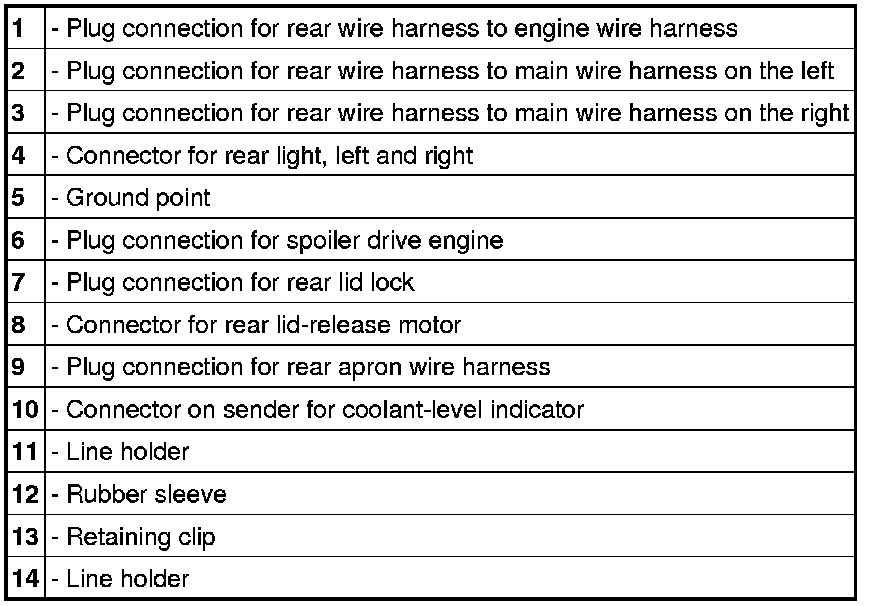 | 1 | - Plug connection for rear wire harness to engine wire harness |
|---|---|
| 2 | - Plug connection for rear wire harness to main wire harness on the left |
| 3 | - Plug connection for rear wire harness to main wire harness on the right |
| 4 | - Connector for rear light, left and right |
| 5 | - Ground point |
| 6 | - Plug connection for spoiler drive engine |
| 7 | - Plug connection for rear lid lock |
| 8 | - Connector for rear lid-release motor |
| 9 | - Plug connection for rear apron wire harness |
| 10 | - Connector on sender for coolant-level indicator |
| 11 | - Line holder |
| 12 | - Rubber sleeve |
| 13 | - Retaining clip |
| 14 | - Line holder |